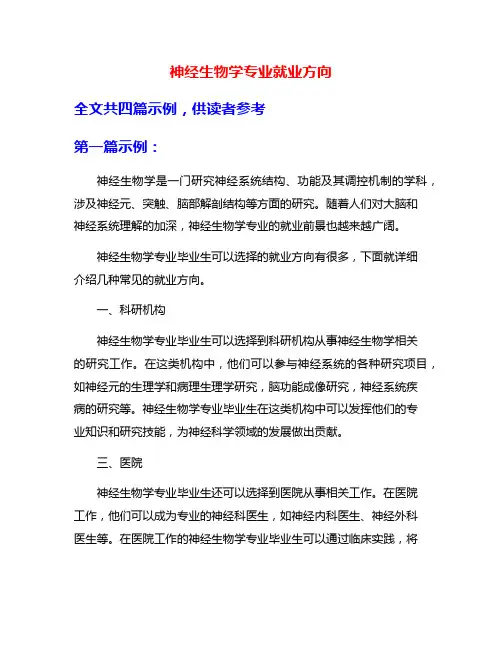 神经生物学专业就业方向

全文共四篇示例，供读者参考

第一篇示例：

神经生物学是一门研究神经系统结构、功能及其调控机制的学科，涉及神经元、突触、脑部解剖结构等方面的研究。随着人们对大脑和神经系统理解的加深，神经生物学专业的就业前景也越来越广阔。

神经生物学专业毕业生可以选择的就业方向有很多，下面就详细介绍几种常见的就业方向。

一、科研机构

神经生物学专业毕业生可以选择到科研机构从事神经生物学相关的研究工作。在这类机构中，他们可以参与神经系统的各种研究项目，如神经元的生理学和病理生理学研究，脑功能成像研究，神经系统疾病的研究等。神经生物学专业毕业生在这类机构中可以发挥他们的专业知识和研究技能，为神经科学领域的发展做出贡献。

三、医院

神经生物学专业毕业生还可以选择到医院从事相关工作。在医院工作，他们可以成为专业的神经科医生，如神经内科医生、神经外科医生等。在医院工作的神经生物学专业毕业生可以通过临床实践，将